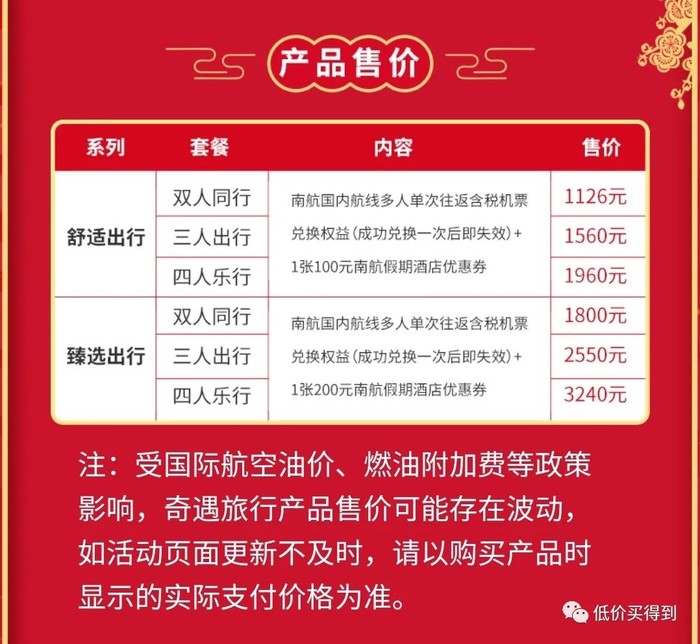 产品售价

| 系列 | 套餐 | 内容 | 售价 |
|---|---|---|---|
| 舒适出行 | 双人同行 | 南航国内航线多人单次往返含税机票兑换权益(成功兑换一次后即失效)+1张100元南航假期酒店优惠券 | 1126元 |
|  | 三人出行 |  | 1560元 |
|  | 四人乐行 |  | 1960元 |
| 臻选出行 | 双人同行 | 南航国内航线多人单次往返含税机票兑换权益(成功兑换一次后即失效)+1张200元南航假期酒店优惠券 | 1800元 |
|  | 三人出行 |  | 2550元 |
|  | 四人乐行 |  | 3240元 |

注:受国际航空油价、燃油附加费等政策影响,奇遇旅行产品售价可能存在波动,如活动页面更新不及时,请以购买产品时显示的实际支付价格为准。

低价买得到